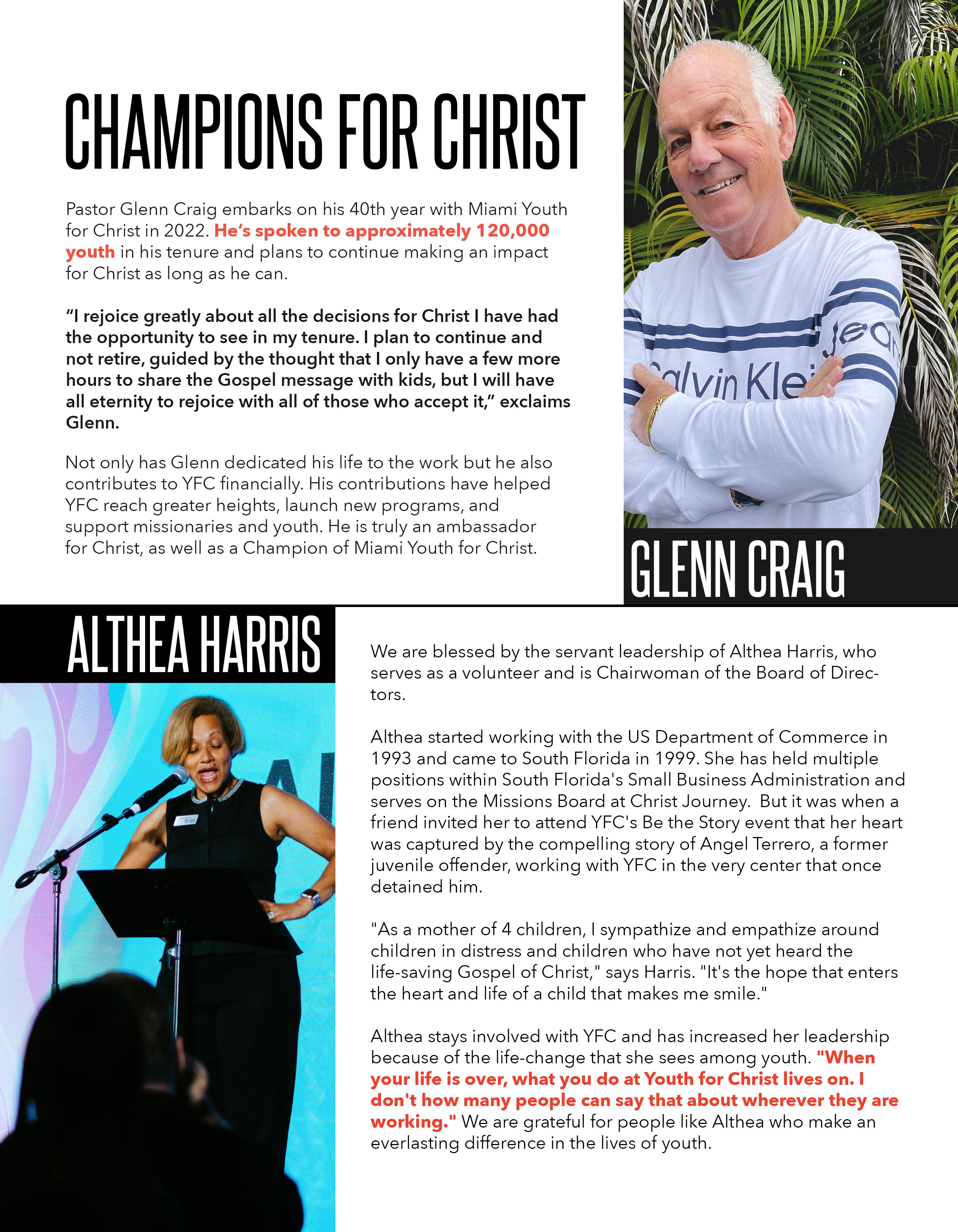 CHAMPIONS FOR CHRIST

Pastor Glenn Craig embarks on his 40th year with Miami Youth for Christ in 2022. He's spoken to approximately 120,000 youth in his tenure and plans to continue making an impact for Christ as long as he can.

"I rejoice greatly about all the decisions for Christ I have had the opportunity to see in my tenure. I plan to continue and not retire, guided by the thought that I only have a few more hours to share the Gospel message with kids, but I will have all eternity to rejoice with all of those who accept it," exclaims Glenn.

Not only has Glenn dedicated his life to the work but he also contributes to YFC financially. His contributions have helped YFC reach greater heights, launch new programs, and support missionaries and youth. He is truly an ambassador for Christ, as well as a Champion of Miami Youth for Christ.

alvin Klei Jea

GLENN CRAIG

ALTHEA HARRIS

We are blessed by the servant leadership of Althea Harris, who serves as a volunteer and is Chairwoman of the Board of Directors.

Althea started working with the US Department of Commerce in 1993 and came to South Florida in 1999. She has held multiple positions within South Florida's Small Business Administration and serves on the Missions Board at Christ Journey. But it was when a friend invited her to attend YFC's Be the Story event that her heart was captured by the compelling story of Angel Terrero, a former juvenile offender, working with YFC in the very center that once detained him.

"As a mother of 4 children, I sympathize and empathize around children in distress and children who have not yet heard the life-saving Gospel of Christ," says Harris. "It's the hope that enters the heart and life of a child that makes me smile."

Althea stays involved with YFC and has increased her leadership because of the life-change that she sees among youth. "When your life is over, what you do at Youth for Christ lives on. I don't how many people can say that about wherever they are working." We are grateful for people like Althea who make an everlasting difference in the lives of youth.